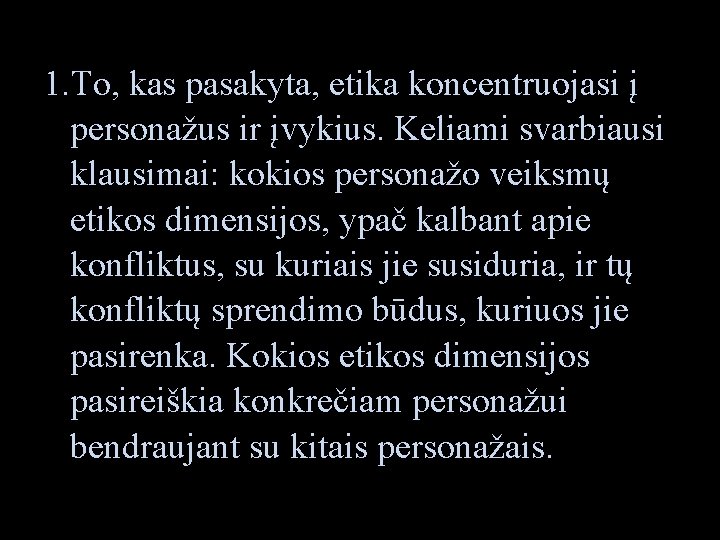 1. To, kas pasakyta, etika koncentruojasi į personažus ir įvykius. Keliami svarbiausi klausimai: kokios personažo veiksmų etikos dimensijos, ypač kalbant apie konfliktus, su kuriais jie susiduria, ir tų konfliktų sprendimo būdus, kuriuos jie pasirenka. Kokios etikos dimensijos pasireiškia konkrečiam personažui bendraujant su kitais personažais.